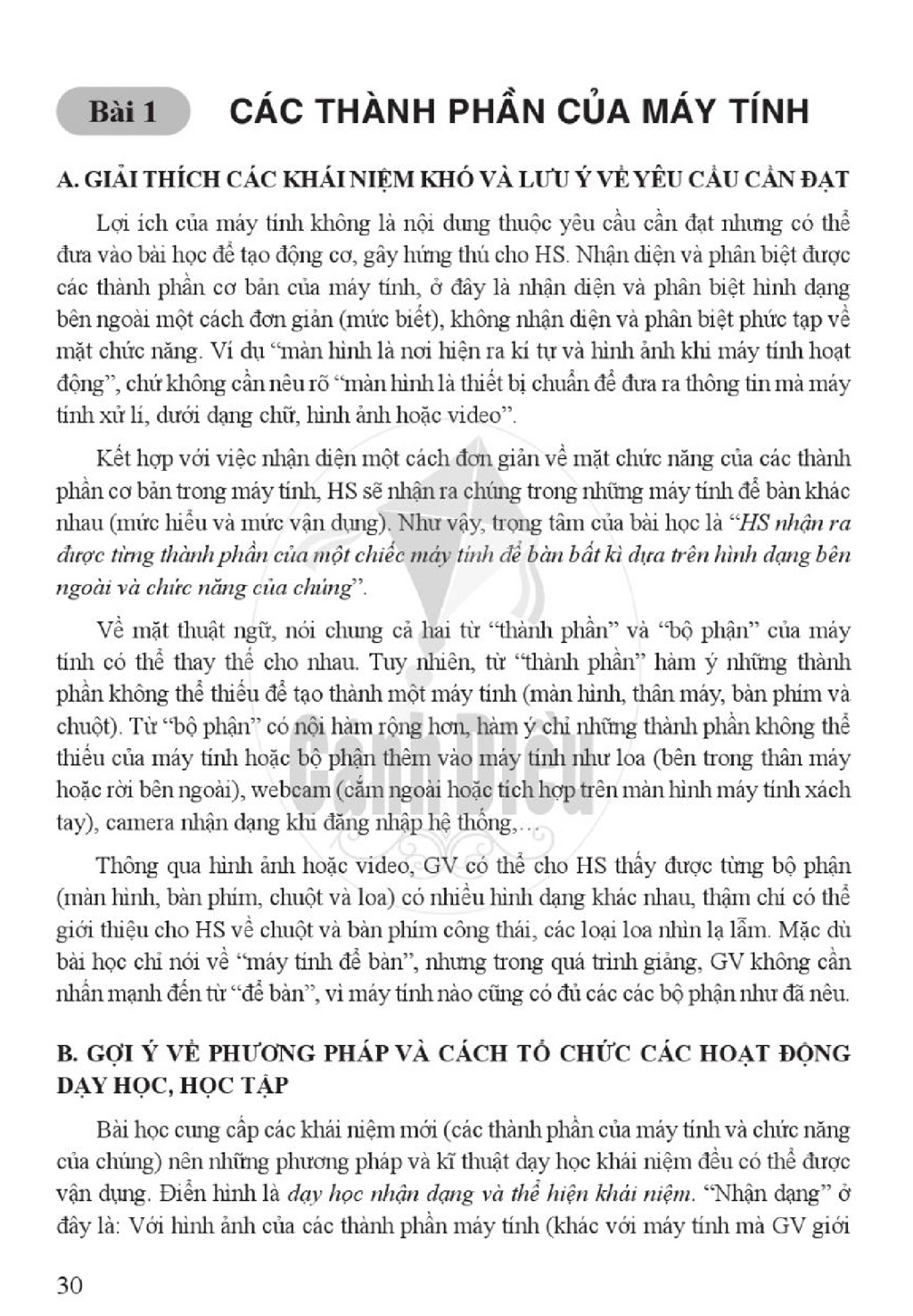 Bài 1 CÁC THÀNH PHẦN CỦA MÁY TÍNH

A. GIẢI THÍCH CÁC KHÁI NIỆM KHÓ VÀ LƯU Ý VỀ YÊU CẦU CẦN ĐẠT

Lợi ích của máy tính không là nội dung thuộc yêu cầu cần đạt nhưng có thể đưa vào bài học để tạo động cơ, gây hứng thú cho HS. Nhận diện và phân biệt được các thành phần cơ bản của máy tính, ở đây là nhận diện và phân biệt hình dạng bên ngoài một cách đơn giản (mức biết), không nhận diện và phân biệt phức tạp về mặt chức năng. Ví dụ "màn hình là nơi hiện ra kí tự và hình ảnh khi máy tính hoạt động", chứ không cần nêu rõ "màn hình là thiết bị chuẩn để đưa ra thông tin mà máy tính xử lí, dưới dạng chữ, hình ảnh hoặc video".

Kết hợp với việc nhận diện một cách đơn giản về mặt chức năng của các thành phần cơ bản trong máy tính, HS sẽ nhận ra chúng trong những máy tính để bàn khác nhau (mức hiểu và mức vận dụng). Như vậy, trọng tâm của bài học là "HS nhận ra được từng thành phần của một chiếc máy tính để bàn bất kì dựa trên hình dạng bên ngoài và chức năng của chúng".

Về mặt thuật ngữ, nói chung cả hai từ "thành phần" và "bộ phận" của máy tính có thể thay thế cho nhau. Tuy nhiên, từ "thành phần" hàm ý những thành phần không thể thiếu để tạo thành một máy tính (màn hình, thân máy, bàn phím và chuột). Từ "bộ phận" có nội hàm rộng hơn, hàm ý chỉ những thành phần không thể thiếu của máy tính hoặc bộ phận thêm vào máy tính như loa (bên trong thân máy hoặc rời bên ngoài), webcam (cắm ngoài hoặc tích hợp trên màn hình máy tính xách tay), camera nhận dạng khi đăng nhập hệ thống,...

Thông qua hình ảnh hoặc video, GV có thể cho HS thấy được từng bộ phận (màn hình, bàn phím, chuột và loa) có nhiều hình dạng khác nhau, thậm chí có thể giới thiệu cho HS về chuột và bàn phím công thái, các loại loa nhìn lạ lẫm. Mặc dù bài học chỉ nói về "máy tính để bàn", nhưng trong quá trình giảng, GV không cần nhấn mạnh đến từ "để bàn", vì máy tính nào cũng có đủ các các bộ phận như đã nêu.

B. GỢI Ý VỀ PHƯƠNG PHÁP VÀ CÁCH TỔ CHỨC CÁC HOẠT ĐỘNG DẠY HỌC, HỌC TẬP

Bài học cung cấp các khái niệm mới (các thành phần của máy tính và chức năng của chúng) nên những phương pháp và kĩ thuật dạy học khái niệm đều có thể được vận dụng. Điển hình là dạy học nhận dạng và thể hiện khái niệm. "Nhận dạng" ở đây là: Với hình ảnh của các thành phần máy tính (khác với máy tính mà GV giới

30

Cánh Diều